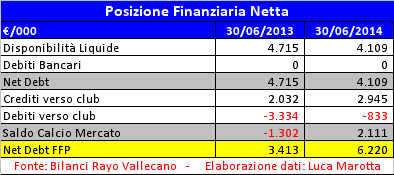 Posizione Finanziaria Netta

| €/000 | 30/06/2013 | 30/06/2014 |
|---|---|---|
| Disponibilità Liquide | 4.715 | 4.109 |
| Debiti Bancari | 0 | 0 |
| Net Debt | 4.715 | 4.109 |
| Crediti verso club | 2.032 | 2.945 |
| Debiti verso club | -3.334 | -833 |
| Saldo Calcio Mercato | -1.302 | 2.111 |
| Net Debt FFP | 3.413 | 6.220 |

Fonte: Bilanci Rayo Vallecano - Elaborazione dati: Luca Marotta